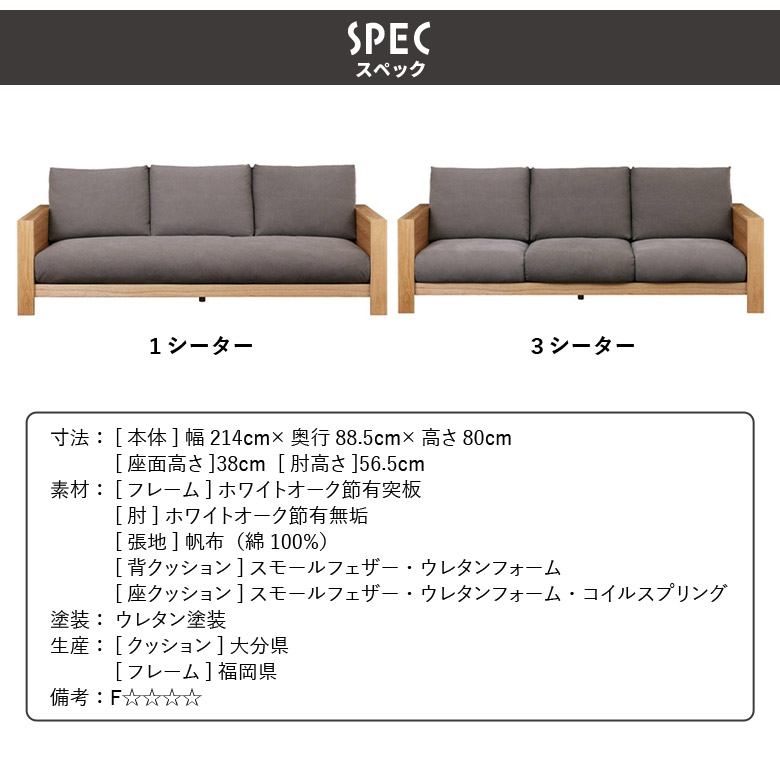 SPEC
スペック

1シーター

3シーター

寸法：[本体]幅214cm×奥行88.5cm×高さ80cm
[座面高さ]38cm [肘高さ]56.5cm
素材：[フレーム]ホワイトオーク節有突板
[肘]ホワイトオーク節有無垢
[張地]帆布（綿100%）
[背クッション]スモールフェザー・ウレタンフォーム
[座クッション]スモールフェザー・ウレタンフォーム・コイルスプリング
塗装：ウレタン塗装
生産：[クッション]大分県
[フレーム]福岡県
備考：F☆☆☆☆